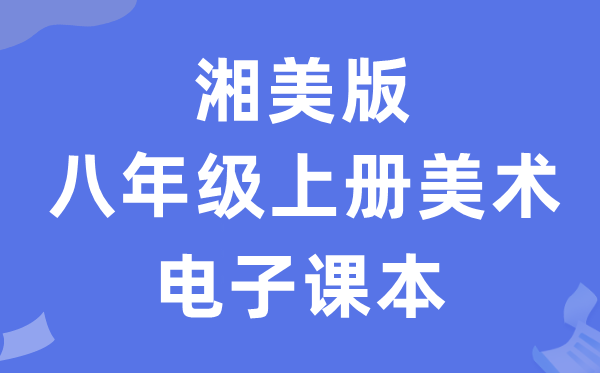 湘美版
八年级上册美术
电子课本